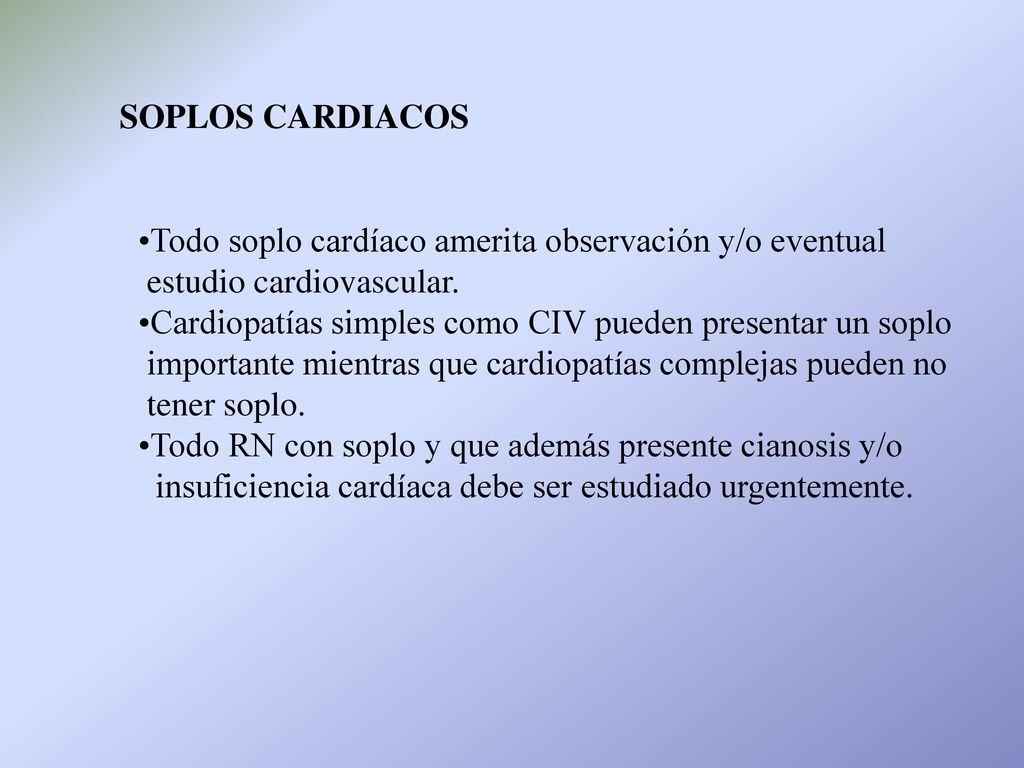 SOPLOS CARDIACOS

•Todo soplo cardíaco amerita observación y/o eventual estudio cardiovascular.
•Cardiopatías simples como CIV pueden presentar un soplo importante mientras que cardiopatías complejas pueden no tener soplo.
•Todo RN con soplo y que además presente cianosis y/o insuficiencia cardíaca debe ser estudiado urgentemente.